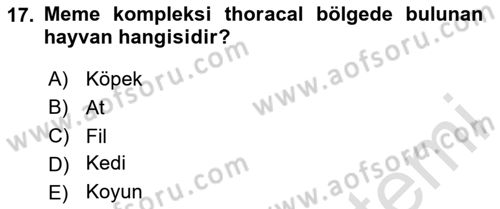 17. Meme kompleksi thoracal bölgede bulunan hayvan hangisidir?

A) Köpek
B) At
C) Fil
D) Kedi
E) Koyun

www.aofsoru.com
www.aofsoru.com
www.aofsoru.com
www.aofsoru.com